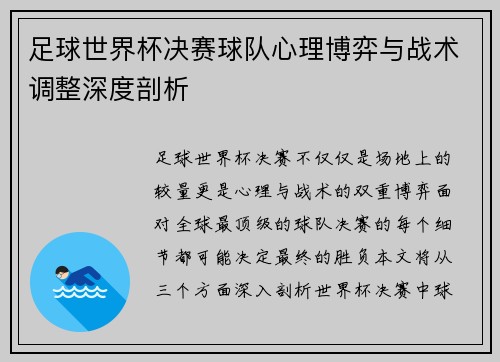 足球世界杯决赛球队心理博弈与战术调整深度剖析

足球世界杯决赛不仅仅是场地上的较量更是心理与战术的双重博弈面对全球最顶级的球队决赛的每个细节都可能决定最终的胜负本文将从三个方面深入剖析世界杯决赛中球